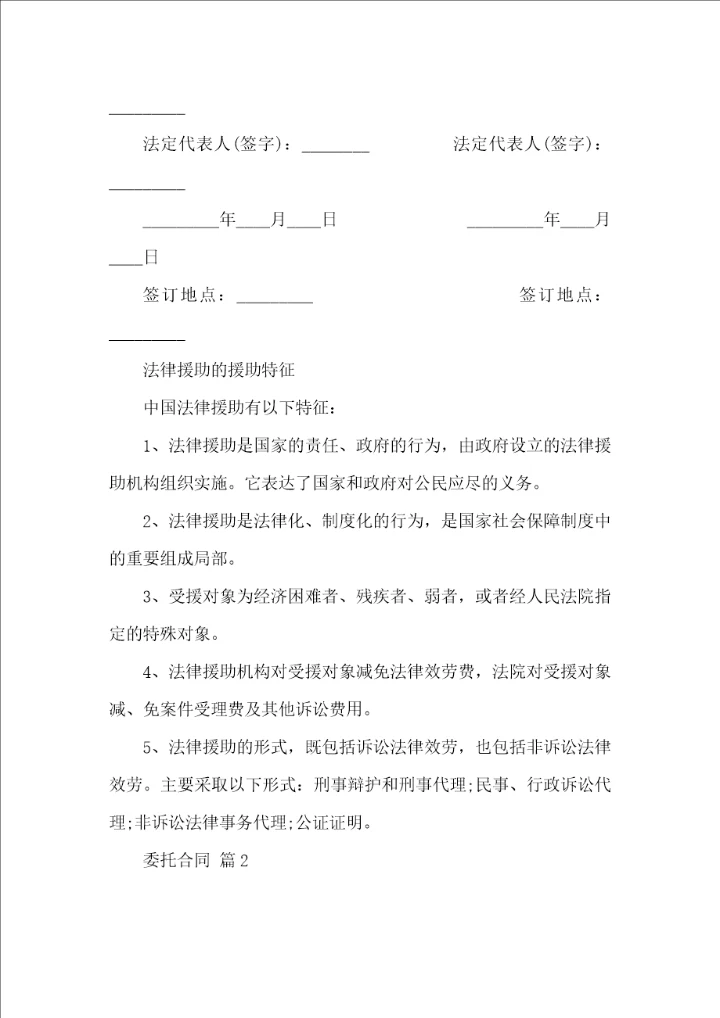 ________

法定代表人(签字)：________　　　　法定代表人(签字)：________

________年____月____日　　　　　________年____月____日

签订地点：________　　　　　　　签订地点：________

法律援助的援助特征

中国法律援助有以下特征：

1、法律援助是国家的责任、政府的行为，由政府设立的法律援助机构组织实施。它表达了国家和政府对公民应尽的义务。

2、法律援助是法律化、制度化的行为，是国家社会保障制度中的重要组成局部。

3、受援对象为经济困难者、残疾者、弱者，或者经人民法院指定的特殊对象。

4、法律援助机构对受援对象减免法律效劳费，法院对受援对象减、免案件受理费及其他诉讼费用。

5、法律援助的形式，既包括诉讼法律效劳，也包括非诉讼法律效劳。主要采取以下形式：刑事辩护和刑事代理;民事、行政诉讼代理;非诉讼法律事务代理;公证证明。

委托合同 篇2